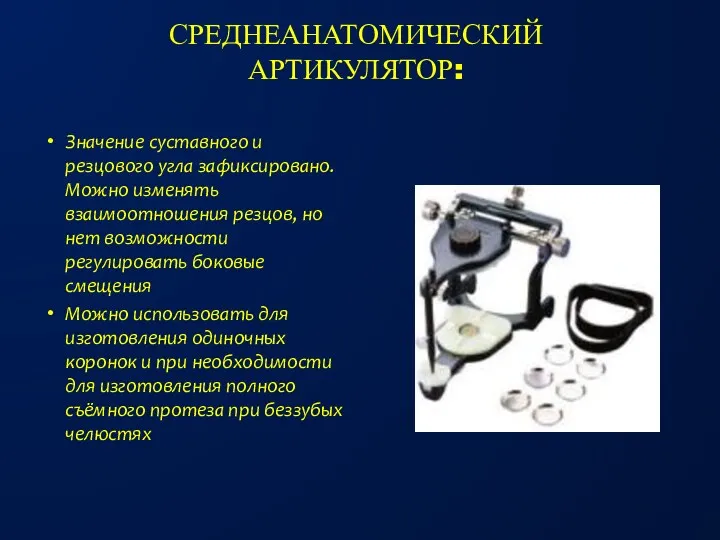 СРЕДНЕАНАТОМИЧЕСКИЙ АРТИКУЛЯТОР:

• Значение суставного и резцового угла зафиксировано. Можно изменять взаимоотношения резцов, но нет возможности регулировать боковые смещения

• Можно использовать для изготовления одиночных коронок и при необходимости для изготовления полного съёмного протеза при беззубых челюстях